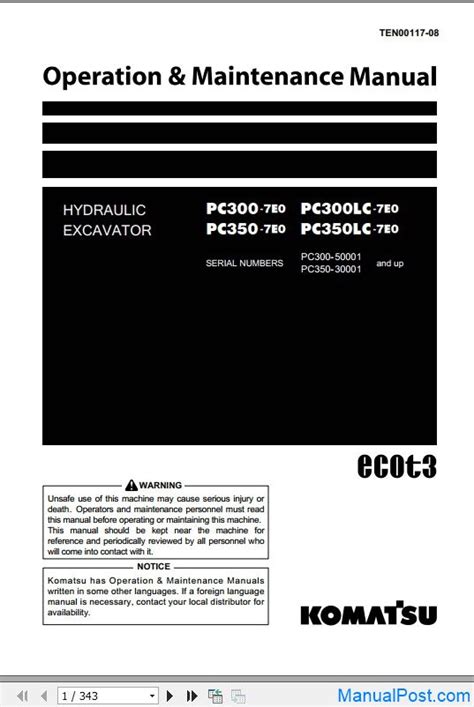 TEN00117-08

Operation & Maintenance Manual

HYDRAULIC EXCAVATOR

PC300-7E0 PC300LC-7E0
PC350-7E0 PC350LC-7E0

SERIAL NUMBERS PC300-50001 PC350-30001 and up

ecot3

WARNING

Unsafe use of this machine may cause serious injury or death. Operators and maintenance personnel must read this manual before operating or maintaining this machine. This manual should be kept near the machine for reference and periodically reviewed by all personnel who will come into contact with it.

NOTICE

Komatsu has Operation & Maintenance Manuals written in some other languages. If a foreign language manual is necessary, contact your local distributor for availability.

KOMATSU

1 / 343

ManualPost.com